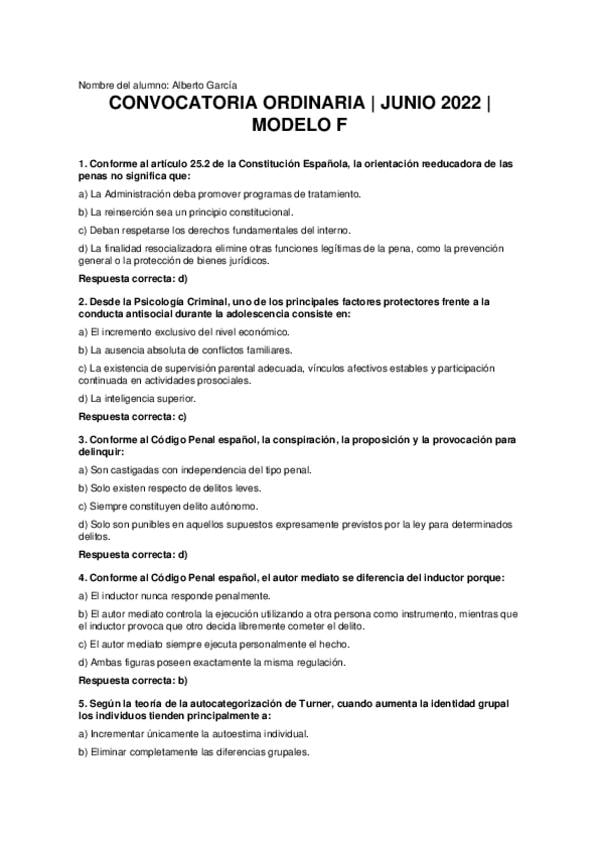 Nombre del alumno: Alberto García

CONVOCATORIA ORDINARIA | JUNIO 2022 | MODELO F

1. Conforme al artículo 25.2 de la Constitución Española, la orientación reeducadora de las penas no significa que:

a) La Administración deba promover programas de tratamiento.

b) La reinserción sea un principio constitucional.

c) Deban respetarse los derechos fundamentales del interno.

d) La finalidad resocializadora elimine otras funciones legítimas de la pena, como la prevención general o la protección de bienes jurídicos.

Respuesta correcta: d)

2. Desde la Psicología Criminal, uno de los principales factores protectores frente a la conducta antisocial durante la adolescencia consiste en:

a) El incremento exclusivo del nivel económico.

b) La ausencia absoluta de conflictos familiares.

c) La existencia de supervisión parental adecuada, vínculos afectivos estables y participación continuada en actividades prosociales.

d) La inteligencia superior.

Respuesta correcta: c)

3. Conforme al Código Penal español, la conspiración, la proposición y la provocación para delinquir:

a) Son castigadas con independencia del tipo penal.

b) Solo existen respecto de delitos leves.

c) Siempre constituyen delito autónomo.

d) Solo son punibles en aquellos supuestos expresamente previstos por la ley para determinados delitos.

Respuesta correcta: d)

4. Conforme al Código Penal español, el autor mediato se diferencia del inductor porque:

a) El inductor nunca responde penalmente.

b) El autor mediato controla la ejecución utilizando a otra persona como instrumento, mientras que el inductor provoca que otro decida libremente cometer el delito.

c) El autor mediato siempre ejecuta personalmente el hecho.

d) Ambas figuras poseen exactamente la misma regulación.

Respuesta correcta: b)

5. Según la teoría de la autocategorización de Turner, cuando aumenta la identidad grupal los individuos tienden principalmente a:

a) Incrementar únicamente la autoestima individual.

b) Eliminar completamente las diferencias grupales.